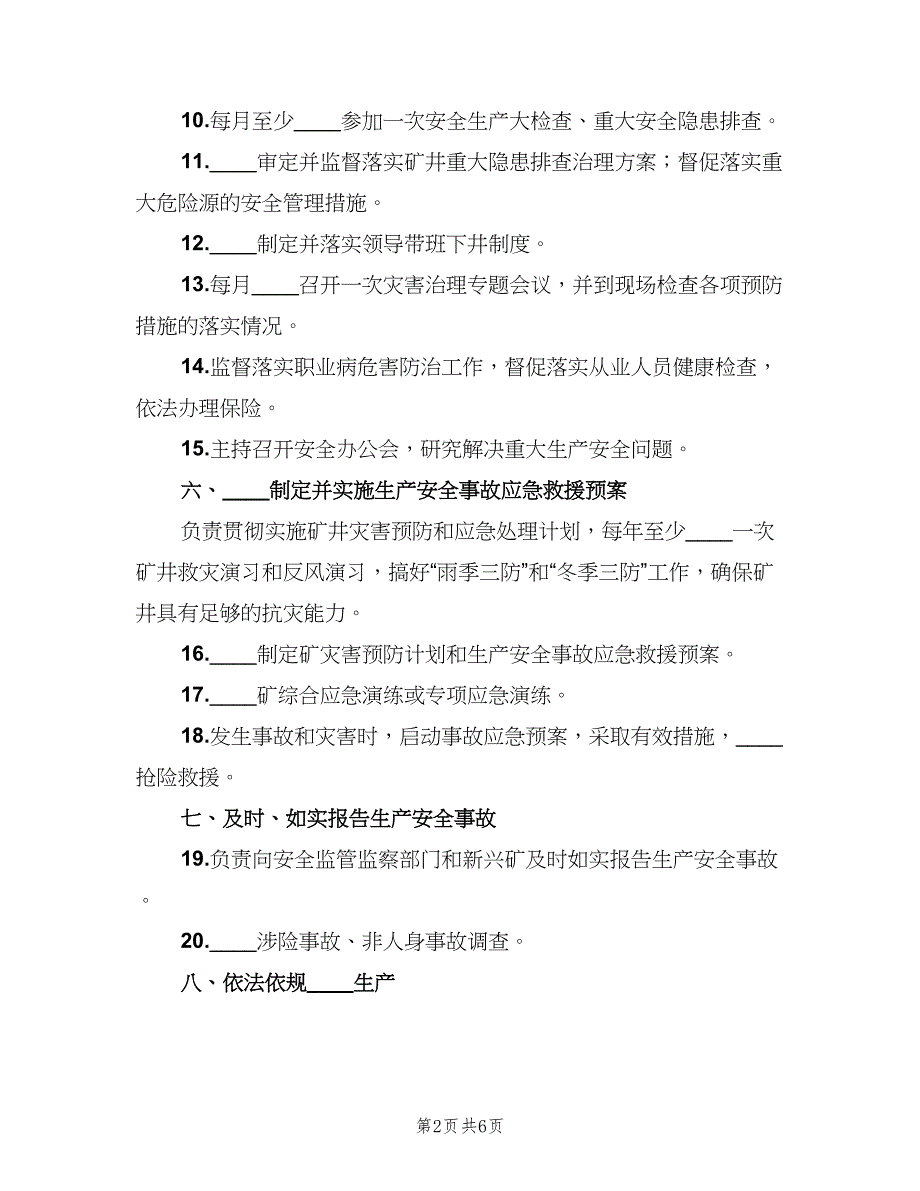 10.每月至少____参加一次安全生产大检查、重大安全隐患排查。

11.____审定并监督落实矿井重大隐患排查治理方案；督促落实重大危险源的安全管理措施。

12.____制定并落实领导带班下井制度。

13.每月____召开一次灾害治理专题会议，并到现场检查各项预防措施的落实情况。

14.监督落实职业病危害防治工作，督促落实从业人员健康检查，依法办理保险。

15.主持召开安全办公会，研究解决重大生产安全问题。

六、____制定并实施生产安全事故应急救援预案

负责贯彻实施矿井灾害预防和应急处理计划，每年至少____一次矿井救灾演习和反风演习，搞好“雨季三防”和“冬季三防”工作，确保矿井具有足够的抗灾能力。

16.____制定矿灾害预防计划和生产安全事故应急救援预案。

17.____矿综合应急演练或专项应急演练。

18.发生事故和灾害时，启动事故应急预案，采取有效措施，____抢险救援。

七、及时、如实报告生产安全事故

19.负责向安全监管监察部门和新兴矿及时如实报告生产安全事故。

20.____涉险事故、非人身事故调查。

八、依法依规____生产

第2页 共6页